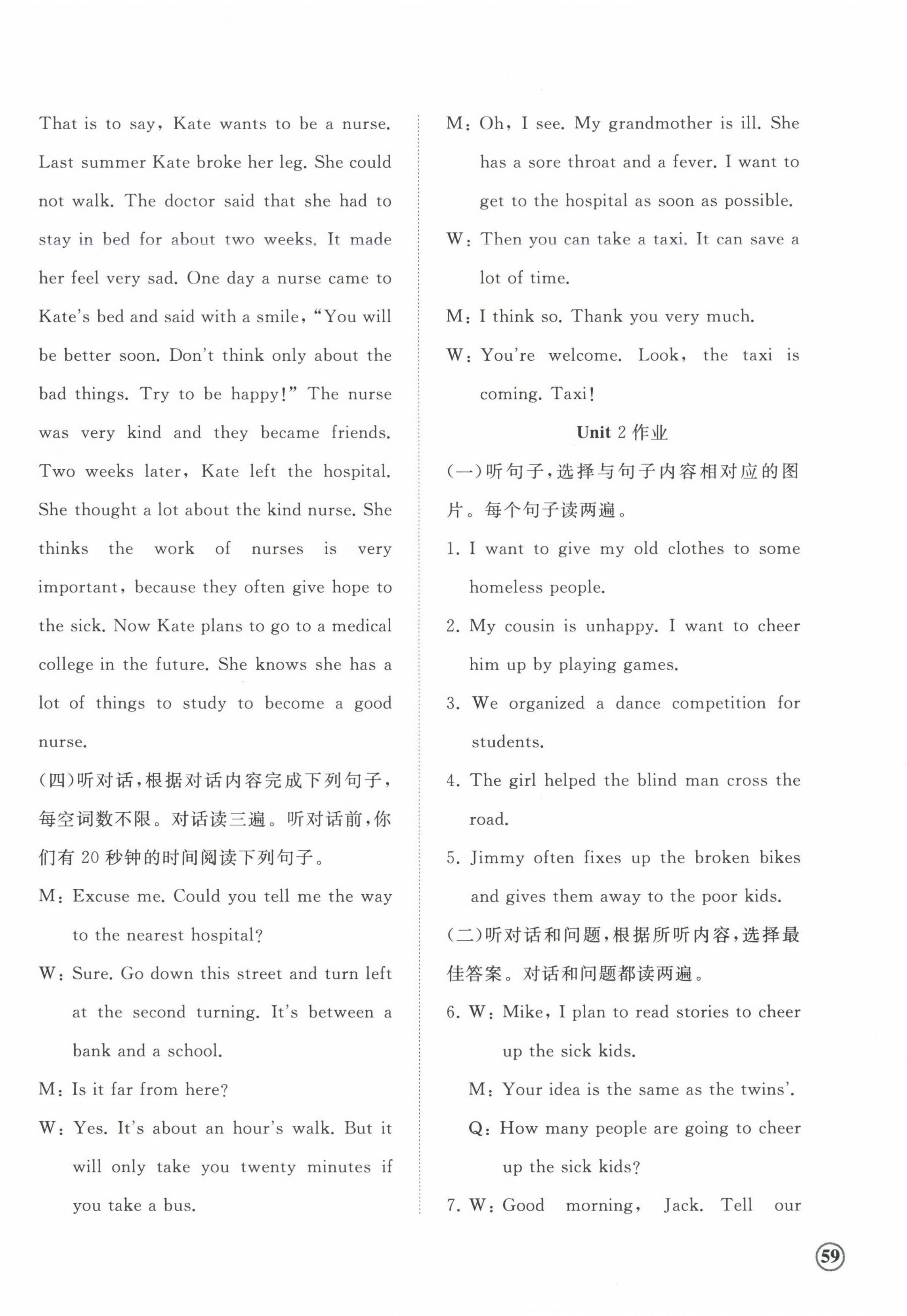 That is to say, Kate wants to be a nurse. Last summer Kate broke her leg. She could not walk. The doctor said that she had to stay in bed for about two weeks. It made her feel very sad. One day a nurse came to Kate's bed and said with a smile, "You will be better soon. Don't think only about the bad things. Try to be happy!" The nurse was very kind and they became friends. Two weeks later, Kate left the hospital. She thought a lot about the kind nurse. She thinks the work of nurses is very important, because they often give hope to the sick. Now Kate plans to go to a medical college in the future. She knows she has a lot of things to study to become a good nurse.

(四)听对话,根据对话内容完成下列句子,每空词数不限。对话读三遍。听对话前,你们有 20 秒钟的时间阅读下列句子。

M: Excuse me. Could you tell me the way to the nearest hospital?

W: Sure. Go down this street and turn left at the second turning. It's between a bank and a school.

M: Is it far from here?

W: Yes. It's about an hour's walk. But it will only take you twenty minutes if you take a bus.

M: Oh, I see. My grandmother is ill. She has a sore throat and a fever. I want to get to the hospital as soon as possible.

W: Then you can take a taxi. It can save a lot of time.

M: I think so. Thank you very much.

W: You're welcome. Look, the taxi is coming. Taxi!

Unit 2 作业

(一)听句子,选择与句子内容相对应的图片。每个句子读两遍。

1. I want to give my old clothes to some homeless people.

2. My cousin is unhappy. I want to cheer him up by playing games.

3. We organized a dance competition for students.

4. The girl helped the blind man cross the road.

5. Jimmy often fixes up the broken bikes and gives them away to the poor kids.

(二)听对话和问题,根据所听内容,选择最佳答案。对话和问题都读两遍。

6. W: Mike, I plan to read stories to cheer up the sick kids.

M: Your idea is the same as the twins'.

Q: How many people are going to cheer up the sick kids?

7. W: Good morning, Jack. Tell our

59